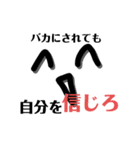 バカにされても

自分を信じろ